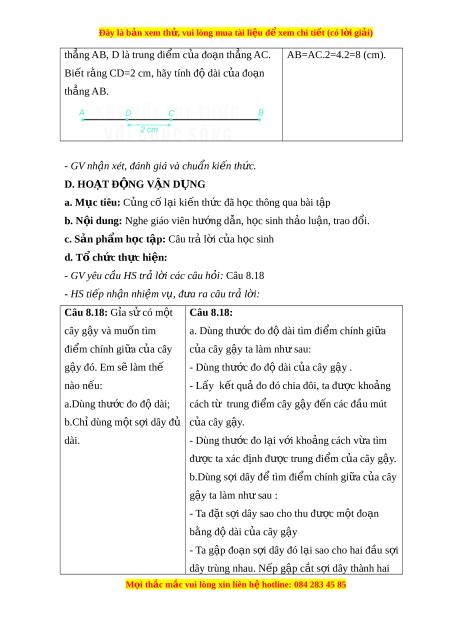 Đây là bản xem thử, vui lòng mua tài liệu để xem chi tiết (có lời giải)

| thẳng AB, D là trung điểm của đoạn thẳng AC. Biết rằng CD=2 cm, hãy tính độ dài của đoạn thẳng AB. A D C B 2 cm | AB=AC.2=4.2=8 (cm). |
|---|---|

- GV nhận xét, đánh giá và chuẩn kiến thức.

D. HOẠT ĐỘNG VẬN DỤNG

a. Mục tiêu: Củng cố lại kiến thức đã học thông qua bài tập

b. Nội dung: Nghe giáo viên hướng dẫn, học sinh thảo luận, trao đổi.

c. Sản phẩm học tập: Câu trả lời của học sinh

d. Tổ chức thực hiện:

- GV yêu cầu HS trả lời các câu hỏi: Câu 8.18

- HS tiếp nhận nhiệm vụ, đưa ra câu trả lời:

| Câu 8.18: Giả sử có một cây gậy và muốn tìm điểm chính giữa của cây gậy đó. Em sẽ làm thế nào nếu: a.Dùng thước đo độ dài; b.Chỉ dùng một sợi dây đủ dài. | Câu 8.18: a. Dùng thước đo độ dài tìm điểm chính giữa của cây gậy ta làm như sau: - Dùng thước đo độ dài của cây gậy . - Lấy kết quả đo đó chia đôi, ta được khoảng cách từ trung điểm cây gậy đến các đầu mút của cây gậy. - Dùng thước đo lại với khoảng cách vừa tìm được ta xác định được trung điểm của cây gậy. b.Dùng sợi dây để tìm điểm chính giữa của cây gậy ta làm như sau : - Ta đặt sợi dây sao cho thu được một đoạn bằng độ dài của cây gậy - Ta gập đoạn sợi dây đó lại sao cho hai đầu sợi dây trùng nhau. Nếp gập cắt sợi dây thành hai |
|---|---|

Mọi thắc mắc vui lòng xin liên hệ hotline: 084 283 45 85